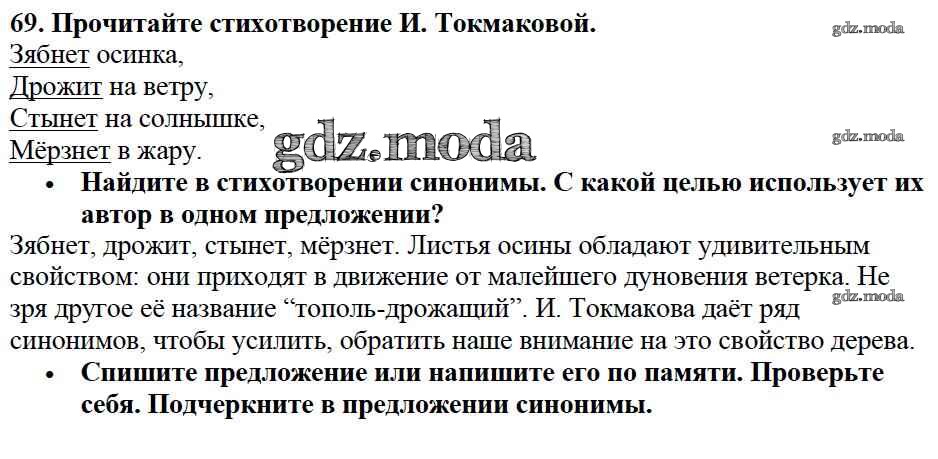 69. Прочитайте стихотворение И. Токмаковой.

gdz.moda

Зябнет осинка,
Дрожит на ветру,
Стынет на солнышке,
Мёрзнет в жару.

gdz.moda

gdz.moda

• Найдите в стихотворении синонимы. С какой целью использует их автор в одном предложении?

Зябнет, дрожит, стынет, мёрзнет. Листья осины обладают удивительным свойством: они приходят в движение от малейшего дуновения ветерка. Не зря другое её название “тополь-дрожащий”. И. Токмакова даёт ряд синонимов, чтобы усилить, обратить наше внимание на это свойство дерева.

gdz.moda

• Спишите предложение или напишите его по памяти. Проверьте себя. Подчеркните в предложении синонимы.